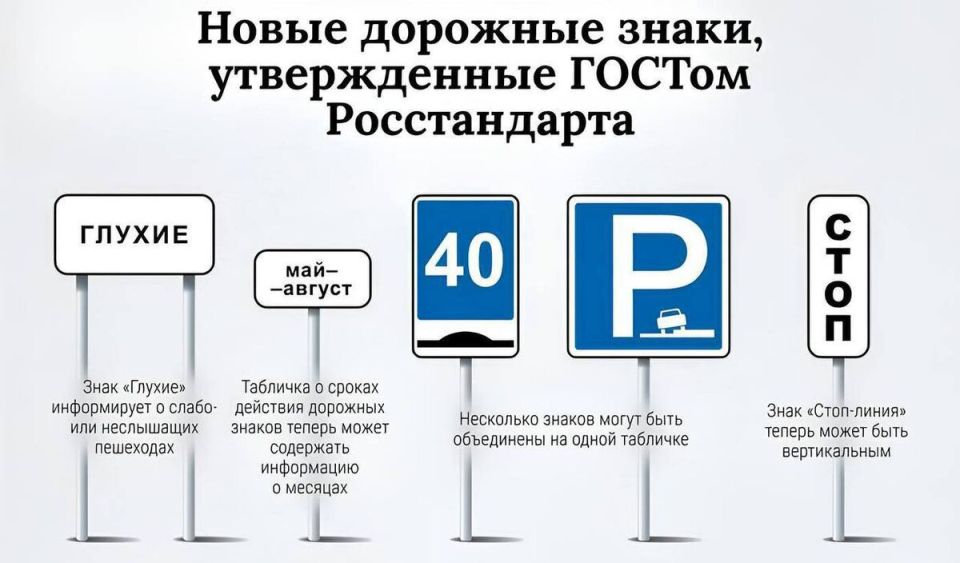 Новые дорожные знаки, утвержденные ГОСТом Росстандарта

ГЛУХИЕ

Знак «Глухие» информирует о слабо- или неслышащих пешеходах

май—
—август

Табличка о сроках действия дорожных знаков теперь может содержать информацию о месяцах

40

P

Несколько знаков могут быть объединены на одной табличке

СТОП

Знак «Стоп-линия» теперь может быть вертикальным